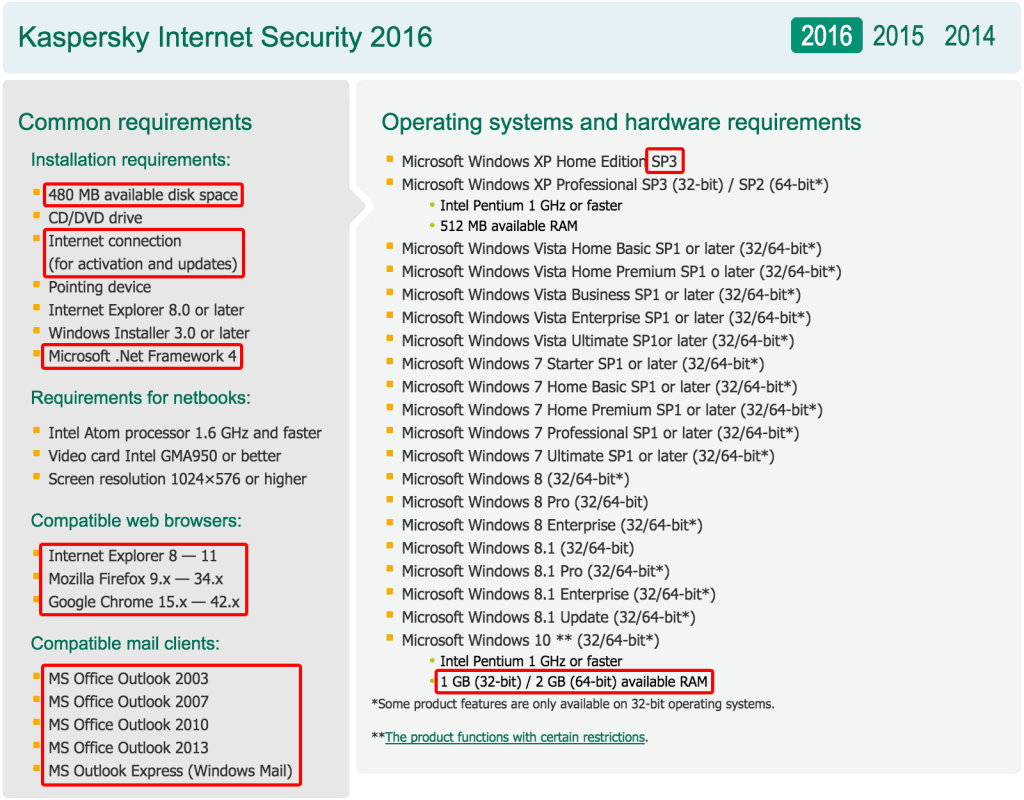 Kaspersky Internet Security 2016

2016 2015 2014

Common requirements

Installation requirements:

- 480 MB available disk space
- CD/DVD drive
- Internet connection (for activation and updates)
- Pointing device
- Internet Explorer 8.0 or later
- Windows Installer 3.0 or later
- Microsoft .Net Framework 4

Requirements for netbooks:

- Intel Atom processor 1.6 GHz and faster
- Video card Intel GMA950 or better
- Screen resolution 1024×576 or higher

Compatible web browsers:

- Internet Explorer 8 — 11
- Mozilla Firefox 9.x — 34.x
- Google Chrome 15.x — 42.x

Compatible mail clients:

- MS Office Outlook 2003
- MS Office Outlook 2007
- MS Office Outlook 2010
- MS Office Outlook 2013
- MS Outlook Express (Windows Mail)

Operating systems and hardware requirements

- Microsoft Windows XP Home Edition SP3
- Microsoft Windows XP Professional SP3 (32-bit) / SP2 (64-bit*)
  - Intel Pentium 1 GHz or faster
  - 512 MB available RAM
- Microsoft Windows Vista Home Basic SP1 or later (32/64-bit*)
- Microsoft Windows Vista Home Premium SP1 o later (32/64-bit*)
- Microsoft Windows Vista Business SP1 or later (32/64-bit*)
- Microsoft Windows Vista Enterprise SP1 or later (32/64-bit*)
- Microsoft Windows Vista Ultimate SP1or later (32/64-bit*)
- Microsoft Windows 7 Starter SP1 or later (32/64-bit*)
- Microsoft Windows 7 Home Basic SP1 or later (32/64-bit*)
- Microsoft Windows 7 Home Premium SP1 or later (32/64-bit*)
- Microsoft Windows 7 Professional SP1 or later (32/64-bit*)
- Microsoft Windows 7 Ultimate SP1 or later (32/64-bit*)
- Microsoft Windows 8 (32/64-bit*)
- Microsoft Windows 8 Pro (32/64-bit)
- Microsoft Windows 8 Enterprise (32/64-bit*)
- Microsoft Windows 8.1 (32/64-bit)
- Microsoft Windows 8.1 Pro (32/64-bit*)
- Microsoft Windows 8.1 Enterprise (32/64-bit*)
- Microsoft Windows 8.1 Update (32/64-bit*)
- Microsoft Windows 10 ** (32/64-bit*)
  - Intel Pentium 1 GHz or faster
  - 1 GB (32-bit) / 2 GB (64-bit) available RAM

*Some product features are only available on 32-bit operating systems.

**The product functions with certain restrictions.